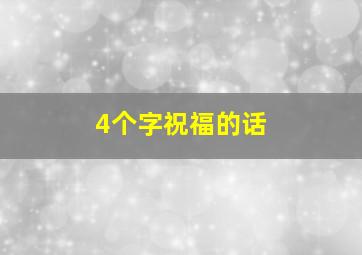 4个字祝福的话